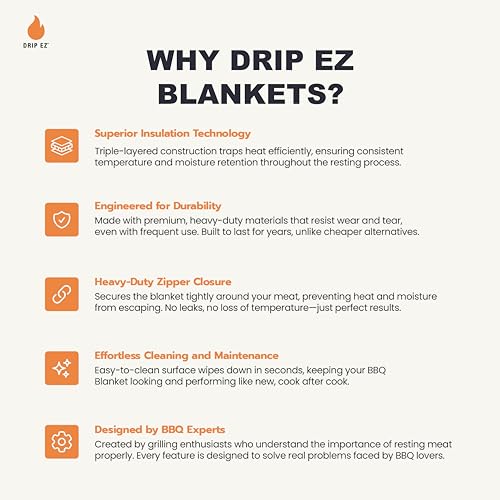 DRIP EZ

WHY DRIP EZ BLANKETS?

Superior Insulation Technology
Triple-layered construction traps heat efficiently, ensuring consistent temperature and moisture retention throughout the resting process.

Engineered for Durability
Made with premium, heavy-duty materials that resist wear and tear, even with frequent use. Built to last for years, unlike cheaper alternatives.

Heavy-Duty Zipper Closure
Secures the blanket tightly around your meat, preventing heat and moisture from escaping. No leaks, no loss of temperature—just perfect results.

Effortless Cleaning and Maintenance
Easy-to-clean surface wipes down in seconds, keeping your BBQ Blanket looking and performing like new, cook after cook.

Designed by BBQ Experts
Created by grilling enthusiasts who understand the importance of resting meat properly. Every feature is designed to solve real problems faced by BBQ lovers.